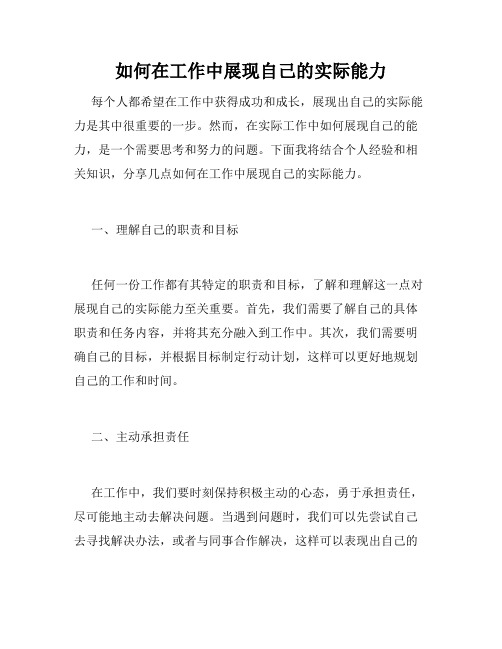 如何在工作中展现自己的实际能力

每个人都希望在工作中获得成功和成长，展现出自己的实际能力是其中很重要的一步。然而，在实际工作中如何展现自己的能力，是一个需要思考和努力的问题。下面我将结合个人经验和相关知识，分享几点如何在工作中展现自己的实际能力。

一、理解自己的职责和目标

任何一份工作都有其特定的职责和目标，了解和理解这一点对展现自己的实际能力至关重要。首先，我们需要了解自己的具体职责和任务内容，并将其充分融入到工作中。其次，我们需要明确自己的目标，并根据目标制定行动计划，这样可以更好地规划自己的工作和时间。

二、主动承担责任

在工作中，我们要时刻保持积极主动的心态，勇于承担责任，尽可能地主动去解决问题。当遇到问题时，我们可以先尝试自己去寻找解决办法，或者与同事合作解决，这样可以表现出自己的